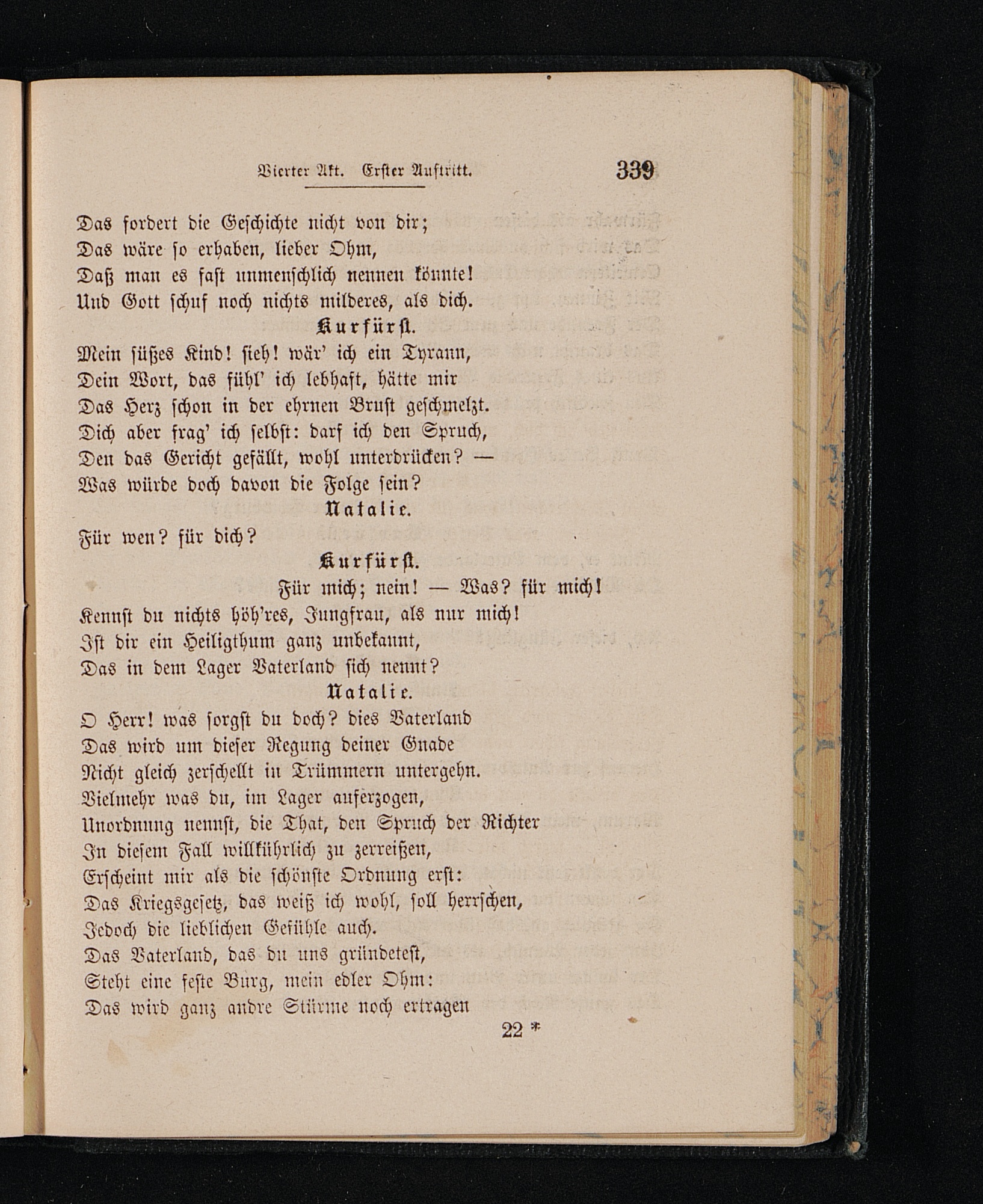 Vierter Akt. Erster Auftritt. 339

Das fordert die Geschichte nicht von dir;
Das wäre so erhaben, lieber Ohm,
Daß man es fast unmenschlich nennen könnte!
Und Gott schuf noch nichts milderes, als dich.

Kurfürst.

Mein süßes Kind! sieh! wär' ich ein Tyrann,
Dein Wort, das fühl' ich lebhaft, hätte mir
Das Herz schon in der ehrnen Brust geschmelzt.
Dich aber frag' ich selbst: darf ich den Spruch,
Den das Gericht gefällt, wohl unterdrücken? —
Was würde doch davon die Folge sein?

Natalie.

Für wen? für dich?

Kurfürst.

Für mich; nein! — Was? für mich!
Kennst du nichts höh'res, Jungfrau, als nur mich!
Ist dir ein Heiligthum ganz unbekannt,
Das in dem Lager Vaterland sich nennt?

Natalie.

O Herr! was sorgst du doch? dies Vaterland
Das wird um dieser Regung deiner Gnade
Nicht gleich zerschellt in Trümmern untergehn.
Vielmehr was du, im Lager auferzogen,
Unordnung nennst, die That, den Spruch der Richter
In diesem Fall willkührlich zu zerreißen,
Erscheint mir als die schönste Ordnung erst:
Das Kriegsgesetz, das weiß ich wohl, soll herrschen,
Jedoch die lieblichen Gefühle auch.
Das Vaterland, das du uns gründetest,
Steht eine feste Burg, mein edler Ohm:
Das wird ganz andre Stürme noch ertragen

22 *